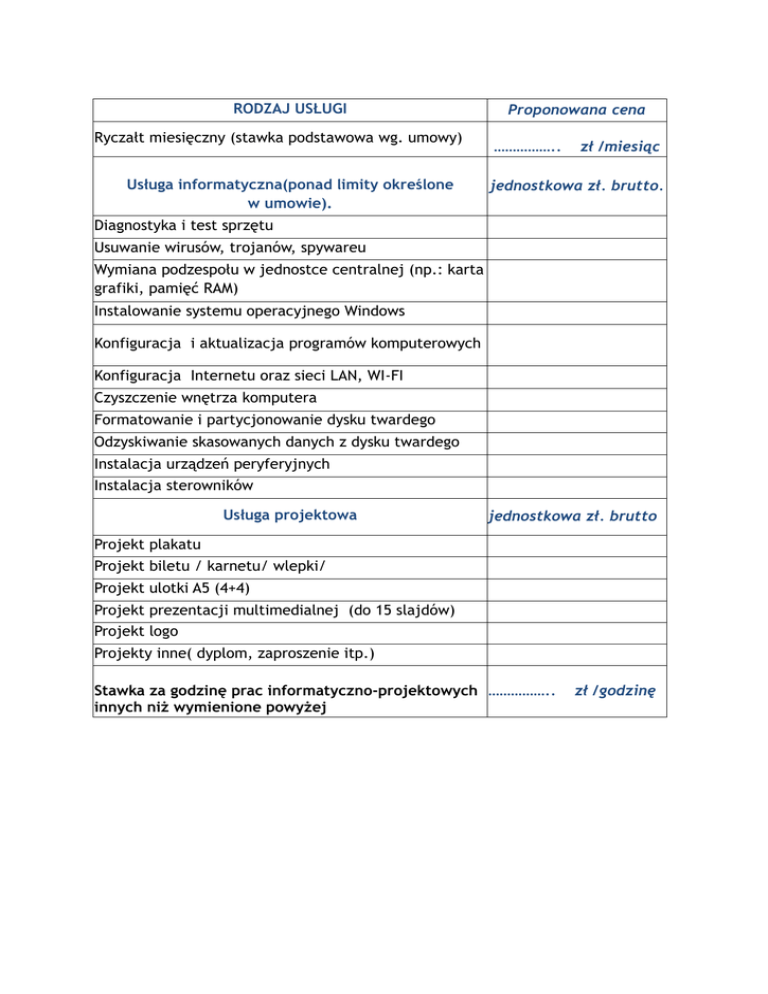 | RODZAJ USŁUGI | Proponowana cena |
|---|---|
| Ryczałt miesięczny (stawka podstawowa wg. umowy) | …………….. zł /miesiąc |
| Usługa informatyczna(ponad limity określone w umowie). | jednostkowa zł. brutto. |
| Diagnostyka i test sprzętu | |
| Usuwanie wirusów, trojanów, spywareu | |
| Wymiana podzespołu w jednostce centralnej (np.: karta grafiki, pamięć RAM) | |
| Instalowanie systemu operacyjnego Windows | |
| Konfiguracja i aktualizacja programów komputerowych | |
| Konfiguracja Internetu oraz sieci LAN, WI-FI | |
| Czyszczenie wnętrza komputera | |
| Formatowanie i partycjonowanie dysku twardego | |
| Odzyskiwanie skasowanych danych z dysku twardego | |
| Instalacja urządzeń peryferyjnych | |
| Instalacja sterowników | |
| Usługa projektowa | jednostkowa zł. brutto |
| Projekt plakatu | |
| Projekt biletu / karnetu/ wlepki/ | |
| Projekt ulotki A5 (4+4) | |
| Projekt prezentacji multimedialnej (do 15 slajdów) | |
| Projekt logo | |
| Projekty inne( dyplom, zaproszenie itp.) | |
| Stawka za godzinę prac informatyczno-projektowych innych niż wymienione powyżej | …………….. zł /godzinę |